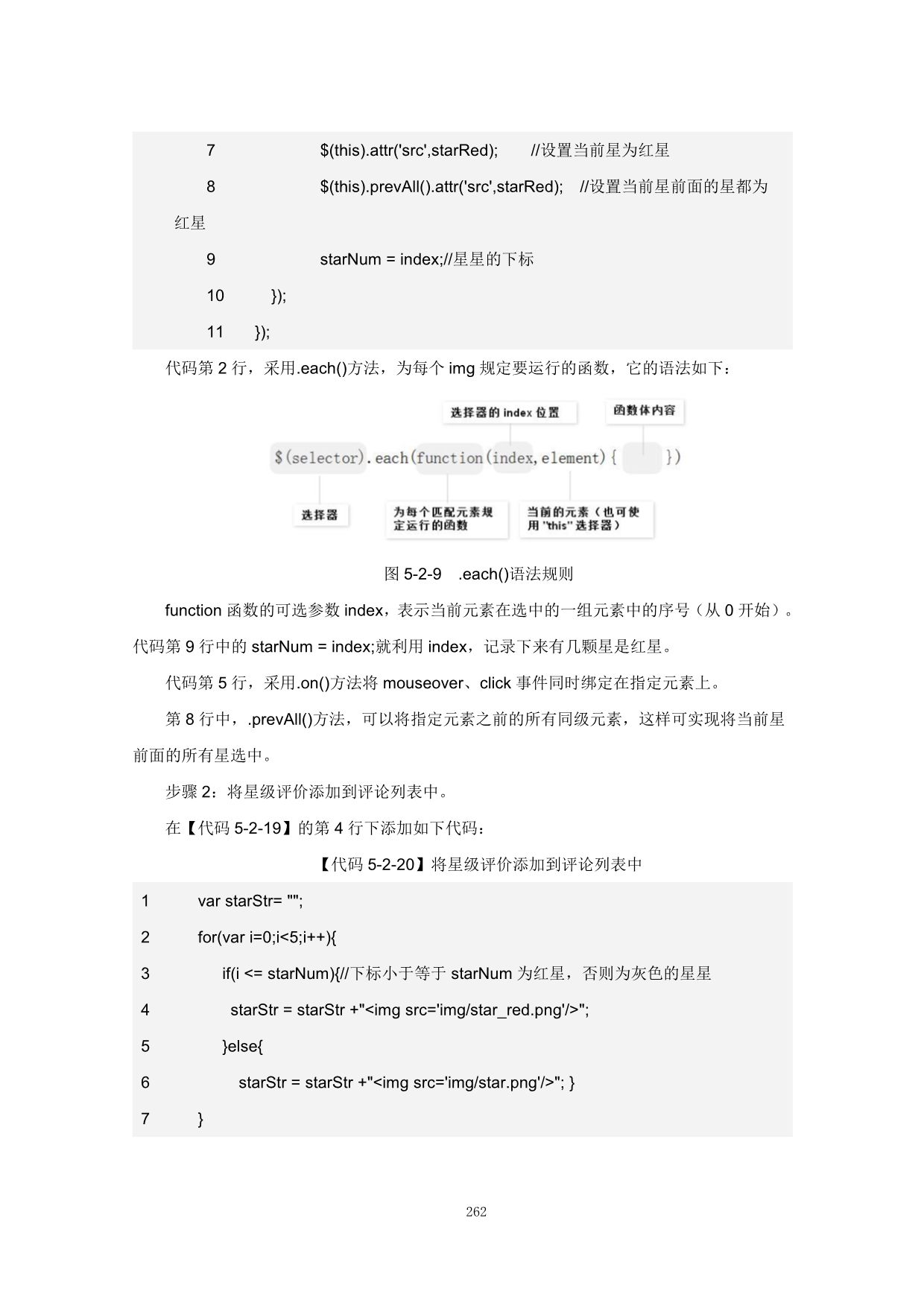 7 $(this).attr('src',starRed); //设置当前星为红星

8 $(this).prevAll().attr('src',starRed); //设置当前星前面的星都为红星

9 starNum = index;//星星的下标

10 });

11 });

代码第 2 行，采用.each()方法，为每个 img 规定要运行的函数，它的语法如下：

选择器的 index 位置

函数体内容

$(selector).each(function(index,element){ })

选择器

为每个匹配元素规定运行的函数

当前的元素（也可使用 "this" 选择器）

图 5-2-9 .each()语法规则

function 函数的可选参数 index，表示当前元素在选中的一组元素中的序号（从 0 开始）。代码第 9 行中的 starNum = index;就利用 index，记录下来有几颗星是红星。

代码第 5 行，采用.on()方法将 mouseover、click 事件同时绑定在指定元素上。

第 8 行中，.prevAll()方法，可以将指定元素之前的所有同级元素，这样可实现将当前星前面的所有星选中。

步骤 2：将星级评价添加到评论列表中。

在【代码 5-2-19】的第 4 行下添加如下代码：

【代码 5-2-20】将星级评价添加到评论列表中

1 var starStr= "";

2 for(var i=0;i<5;i++){

3 if(i <= starNum){//下标小于等于 starNum 为红星，否则为灰色的星星

4 starStr = starStr +"<img src='img/star_red.png'/>";

5 }else{

6 starStr = starStr +"<img src='img/star.png'/>"; }

7 }

262